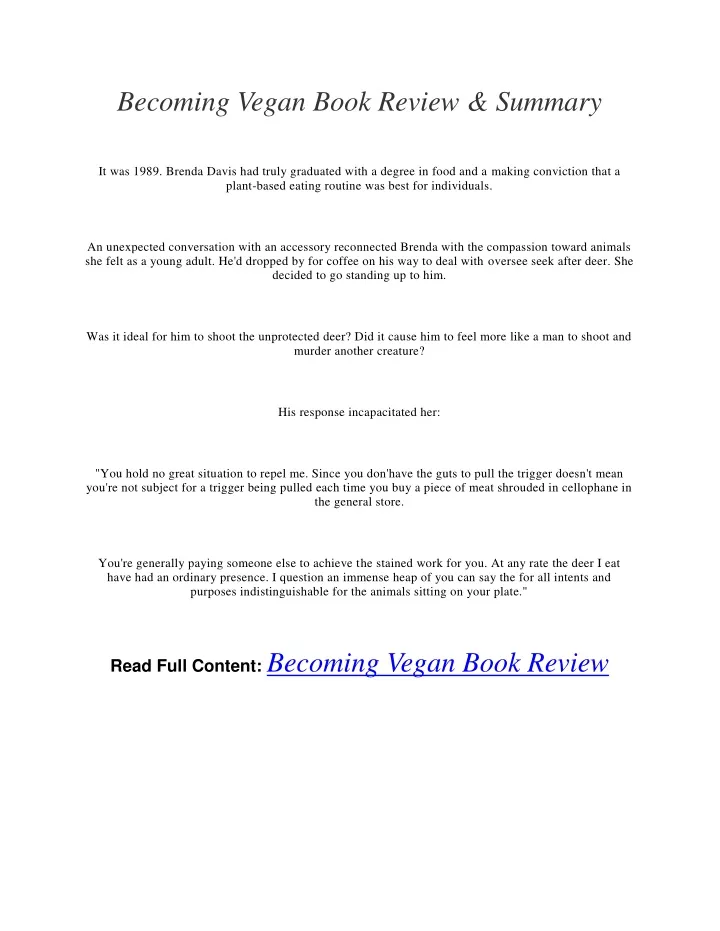 Becoming Vegan Book Review & Summary

It was 1989. Brenda Davis had truly graduated with a degree in food and a making conviction that a plant-based eating routine was best for individuals.

An unexpected conversation with an accessory reconnected Brenda with the compassion toward animals she felt as a young adult. He'd dropped by for coffee on his way to deal with oversee seek after deer. She decided to go standing up to him.

Was it ideal for him to shoot the unprotected deer? Did it cause him to feel more like a man to shoot and murder another creature?

His response incapacitated her:

"You hold no great situation to repel me. Since you don'have the guts to pull the trigger doesn't mean you're not subject for a trigger being pulled each time you buy a piece of meat shrouded in cellophane in the general store.

You're generally paying someone else to achieve the stained work for you. At any rate the deer I eat have had an ordinary presence. I question an immense heap of you can say the for all intents and purposes indistinguishable for the animals sitting on your plate."

Read Full Content: Becoming Vegan Book Review